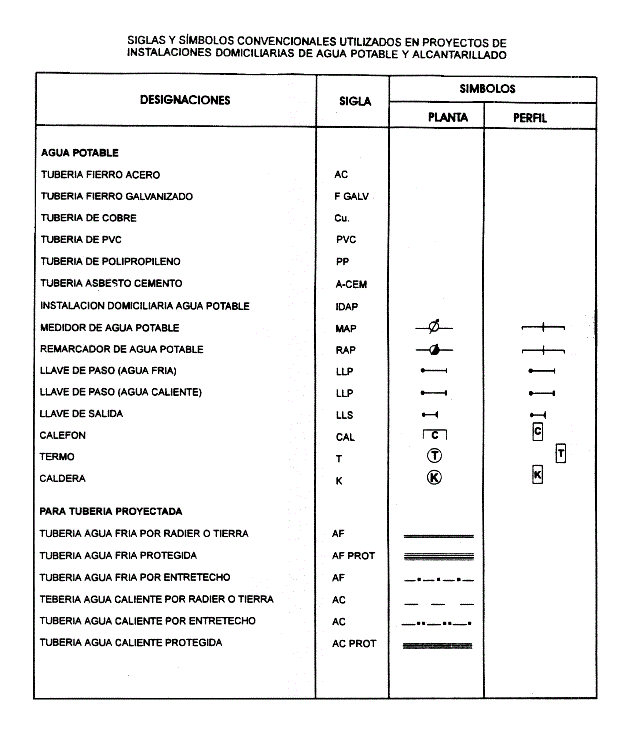 SIGLAS Y SÍMBOLOS CONVENCIONALES UTILIZADOS EN PROYECTOS DE INSTALACIONES DOMICILIARIAS DE AGUA POTABLE Y ALCANTARILLADO

| DESIGNACIONES | SIGLA | SIMBOLOS | |
|---|---|---|---|
| | | PLANTA | PERFIL |
| AGUA POTABLE | | | |
| TUBERIA FIERRO ACERO | AC | | |
| TUBERIA FIERRO GALVANIZADO | F GALV | | |
| TUBERIA DE COBRE | Cu. | | |
| TUBERIA DE PVC | PVC | | |
| TUBERIA DE POLIPROPILENO | PP | | |
| TUBERIA ASBESTO CEMENTO | A-CEM | | |
| INSTALACION DOMICILIARIA AGUA POTABLE | IDAP | | |
| MEDIDOR DE AGUA POTABLE | MAP | | |
| REMARCADOR DE AGUA POTABLE | RAP | | |
| LLAVE DE PASO (AGUA FRIA) | LLP | | |
| LLAVE DE PASO (AGUA CALIENTE) | LLP | | |
| LLAVE DE SALIDA | LLS | | |
| CALEFON | CAL | C | C |
| TERMO | T | T | T |
| CALDERA | K | K | K |
| PARA TUBERIA PROYECTADA | | | |
| TUBERIA AGUA FRIA POR RADIER O TIERRA | AF | | |
| TUBERIA AGUA FRIA PROTEGIDA | AF PROT | | |
| TUBERIA AGUA FRIA POR ENTRETECHO | AF | | |
| TEBERIA AGUA CALIENTE POR RADIER O TIERRA | AC | | |
| TUBERIA AGUA CALIENTE POR ENTRETECHO | AC | | |
| TUBERIA AGUA CALIENTE PROTEGIDA | AC PROT | | |